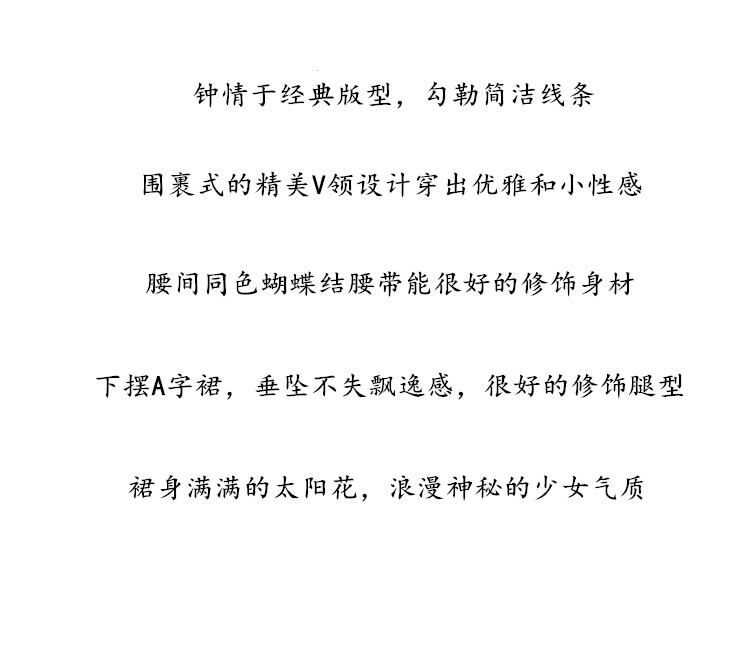 钟情于经典版型，勾勒简洁线条

围裹式的精美V领设计穿出优雅和小性感

腰间同色蝴蝶结腰带能很好的修饰身材

下摆A字裙，垂坠不失飘逸感，很好的修饰腿型

裙身满满的太阳花，浪漫神秘的少女气质